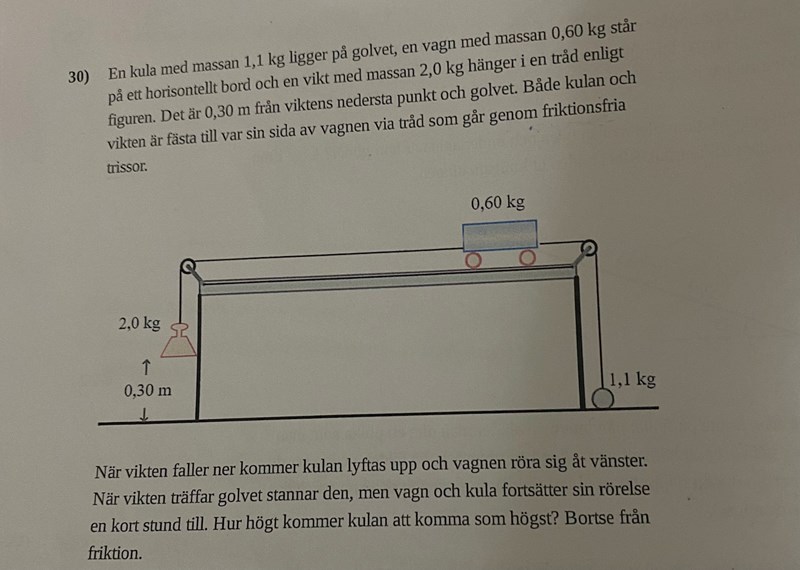 30) En kula med massan 1,1 kg ligger på golvet, en vagn med massan 0,60 kg står på ett horisontellt bord och en vikt med massan 2,0 kg hänger i en tråd enligt figuren. Det är 0,30 m från viktens nedersta punkt och golvet. Både kulan och vikten är fästa till var sin sida av vagnen via tråd som går genom friktionsfria trissor.

0,60 kg

2,0 kg

↑
0,30 m
↓

1,1 kg

När vikten faller ner kommer kulan lyftas upp och vagnen röra sig åt vänster. När vikten träffar golvet stannar den, men vagn och kula fortsätter sin rörelse en kort stund till. Hur högt kommer kulan att komma som högst? Bortse från friktion.